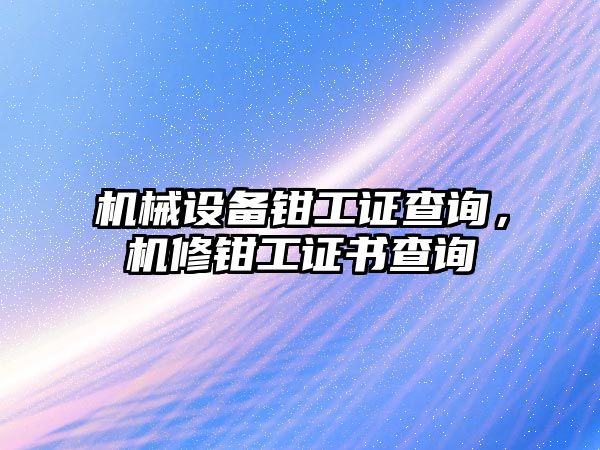 机械设备钳工证查询，机修钳工证书查询